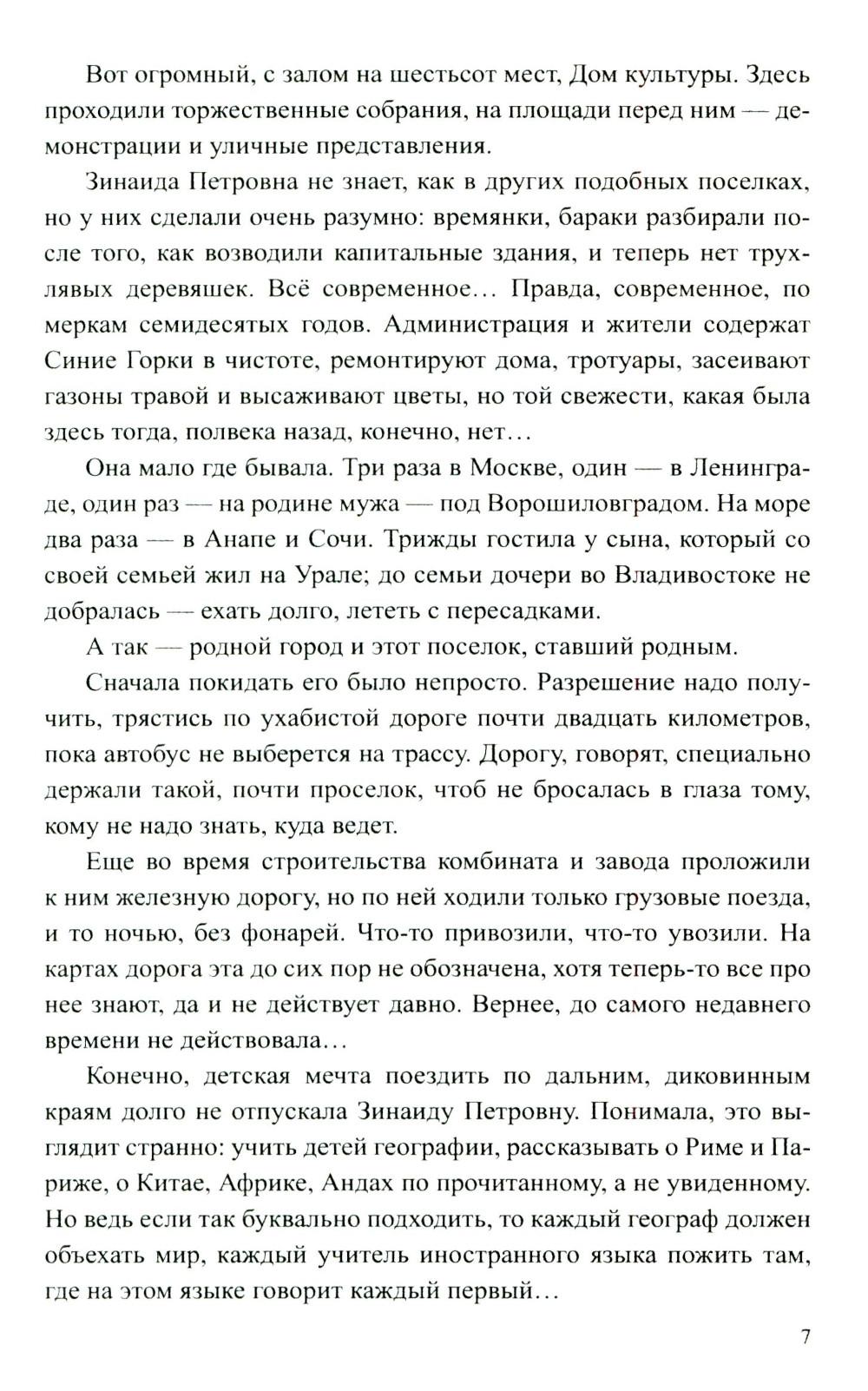 Вот огромный, с залом на шестьсот мест, Дом культуры. Здесь проходили торжественные собрания, на площади перед ним — демонстрации и уличные представления.

Зинаида Петровна не знает, как в других подобных поселках, но у них сделали очень разумно: времянки, бараки разбирали после того, как возводили капитальные здания, и теперь нет трухлявых деревяшек. Всё современное… Правда, современное, по меркам семидесятых годов. Администрация и жители содержат Синие Горки в чистоте, ремонтируют дома, тротуары, засеивают газоны травой и высаживают цветы, но той свежести, какая была здесь тогда, полвека назад, конечно, нет…

Она мало где бывала. Три раза в Москве, один — в Ленинграде, один раз — на родине мужа — под Ворошиловградом. На море два раза — в Анапе и Сочи. Трижды гостила у сына, который со своей семьей жил на Урале; до семьи дочери во Владивостоке не добралась — ехать долго, лететь с пересадками.

А так — родной город и этот поселок, ставший родным.

Сначала покидать его было непросто. Разрешение надо получить, трястись по ухабистой дороге почти двадцать километров, пока автобус не выберется на трассу. Дорогу, говорят, специально держали такой, почти проселок, чтоб не бросалась в глаза тому, кому не надо знать, куда ведет.

Еще во время строительства комбината и завода проложили к ним железную дорогу, но по ней ходили только грузовые поезда, и то ночью, без фонарей. Что-то привозили, что-то увозили. На картах дорога эта до сих пор не обозначена, хотя теперь-то все про нее знают, да и не действует давно. Вернее, до самого недавнего времени не действовала…

Конечно, детская мечта поездить по дальним, диковинным краям долго не отпускала Зинаиду Петровну. Понимала, это выглядит странно: учить детей географии, рассказывать о Риме и Париже, о Китае, Африке, Андах по прочитанному, а не увиденному. Но ведь если так буквально подходить, то каждый географ должен объехать мир, каждый учитель иностранного языка пожить там, где на этом языке говорит каждый первый…

7